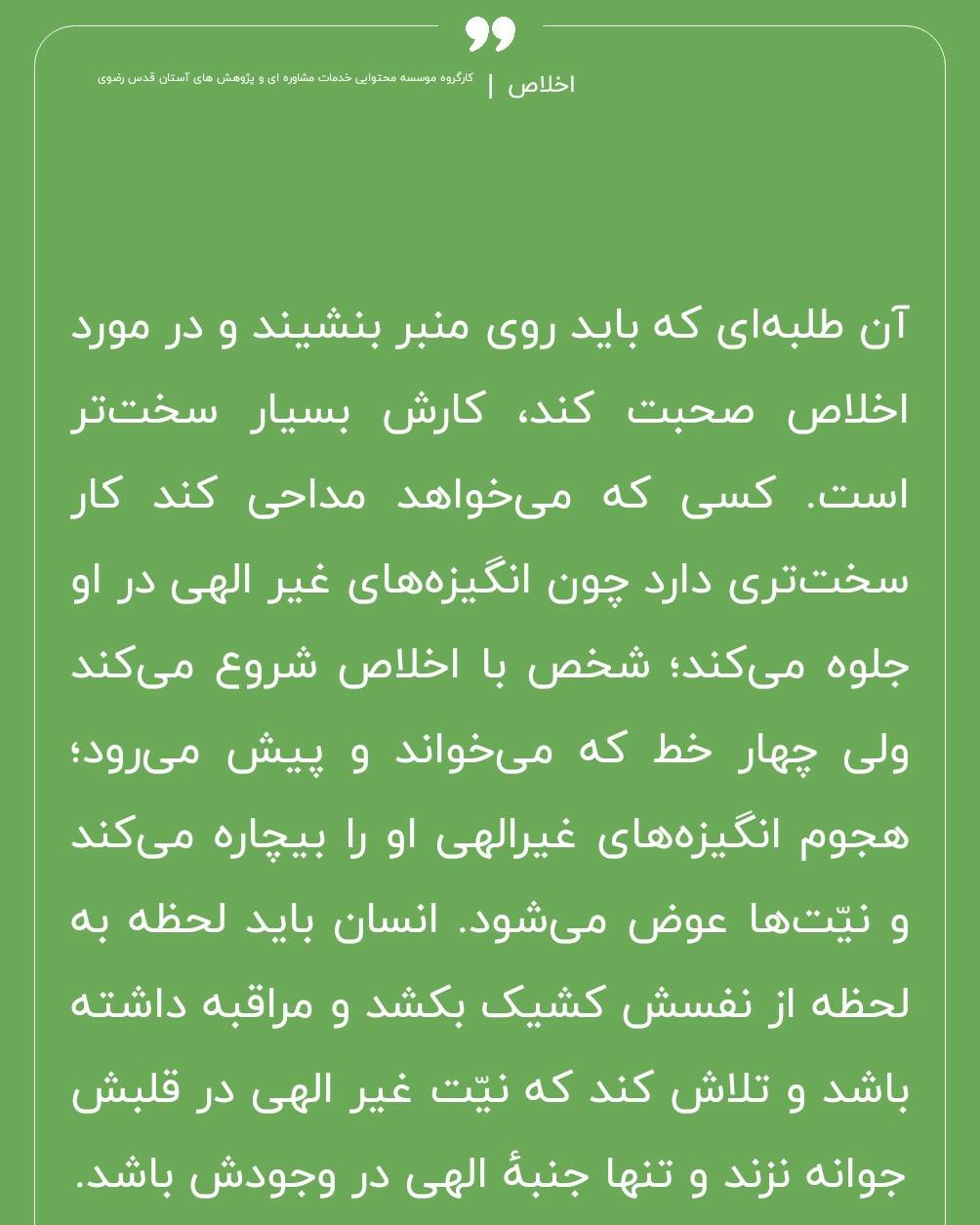 اخلاص | کارگروه موسسه محتوایی خدمات مشاوره ای و پژوهش های آستان قدس رضوی

آن طلبه‌ای که باید روی منبر بنشیند و در مورد اخلاص صحبت کند، کارش بسیار سخت‌تر است. کسی که می‌خواهد مداحی کند کار سخت‌تری دارد چون انگیزه‌های غیر الهی در او جلوه می‌کند؛ شخص با اخلاص شروع می‌کند ولی چهار خط که می‌خواند و پیش می‌رود؛ هجوم انگیزه‌های غیرالهی او را بیچاره می‌کند و نیّت‌ها عوض می‌شود. انسان باید لحظه به لحظه از نفسش کشیک بکشد و مراقبه داشته باشد و تلاش کند که نیّت غیر الهی در قلبش جوانه نزند و تنها جنبهٔ الهی در وجودش باشد.